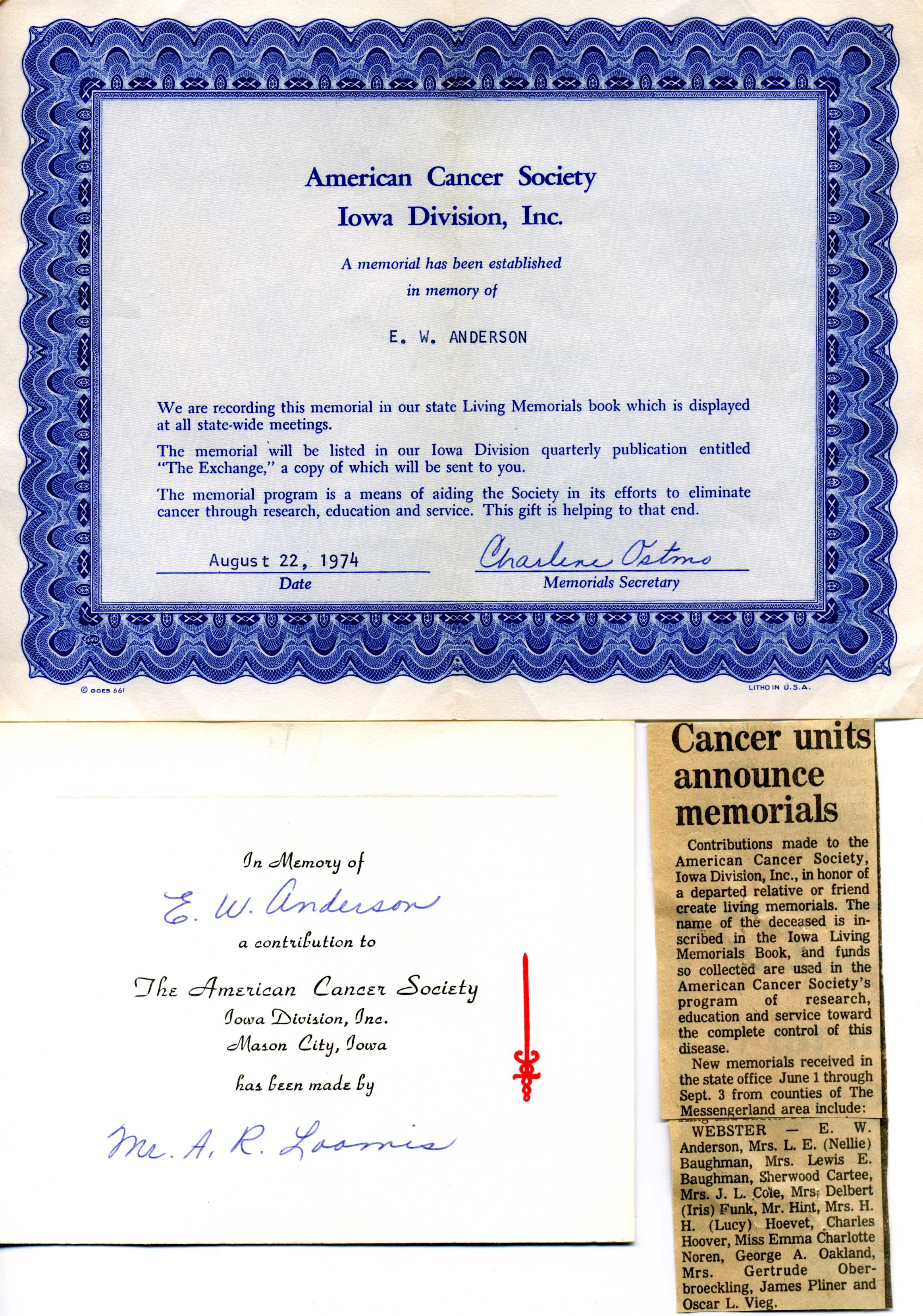 American Cancer Society
Iowa Division, Inc.

A memorial has been established
in memory of

E. W. ANDERSON

We are recording this memorial in our state Living Memorials book which is displayed at all state-wide meetings.

The memorial will be listed in our Iowa Division quarterly publication entitled "The Exchange," a copy of which will be sent to you.

The memorial program is a means of aiding the Society in its efforts to eliminate cancer through research, education and service. This gift is helping to that end.

August 22, 1974
Date

Charlene Ostmo
Memorials Secretary

© GOES 661

LITHO IN U.S.A.

In Memory of
E. W. Anderson
a contribution to
The American Cancer Society
Iowa Division, Inc.
Mason City, Iowa
has been made by
Mr. A. R. Loomis

Cancer units announce memorials

Contributions made to the American Cancer Society, Iowa Division, Inc., in honor of a departed relative or friend create living memorials. The name of the deceased is inscribed in the Iowa Living Memorials Book, and funds so collected are used in the American Cancer Society's program of research, education and service toward the complete control of this disease.

New memorials received in the state office June 1 through Sept. 3 from counties of The Messengerland area include:

WEBSTER — E. W. Anderson, Mrs. L. E. (Nellie) Baughman, Mrs. Lewis E. Baughman, Sherwood Cartee, Mrs. J. L. Cole, Mrs. Delbert (Iris) Funk, Mr. Hint, Mrs. H. H. (Lucy) Hoevet, Charles Hoover, Miss Emma Charlotte Noren, George A. Oakland, Mrs. Gertrude Oberbroeckling, James Pliner and Oscar L. Vieg.